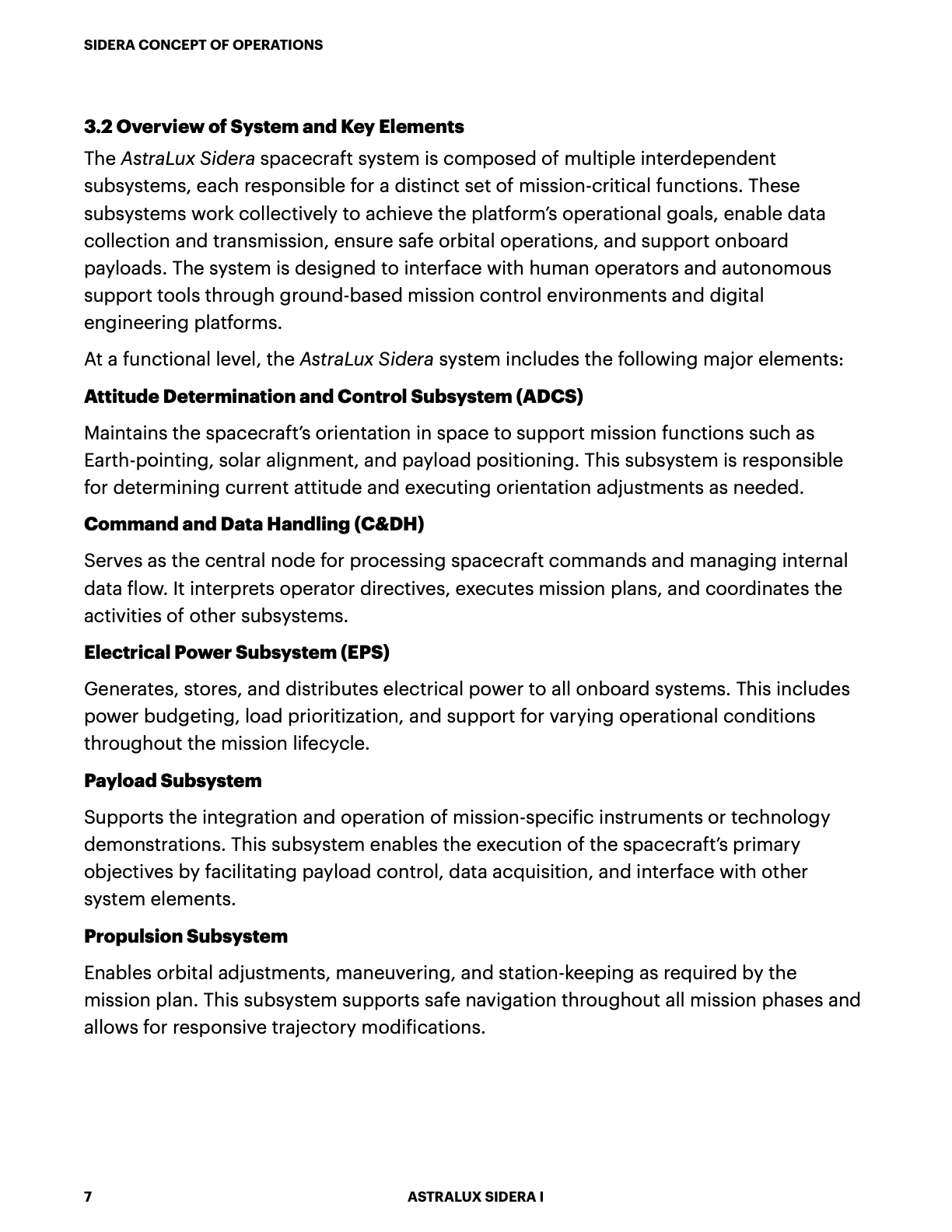 SIDERA CONCEPT OF OPERATIONS

3.2 Overview of System and Key Elements

The AstraLux Sidera spacecraft system is composed of multiple interdependent subsystems, each responsible for a distinct set of mission-critical functions. These subsystems work collectively to achieve the platform's operational goals, enable data collection and transmission, ensure safe orbital operations, and support onboard payloads. The system is designed to interface with human operators and autonomous support tools through ground-based mission control environments and digital engineering platforms.

At a functional level, the AstraLux Sidera system includes the following major elements:

Attitude Determination and Control Subsystem (ADCS)

Maintains the spacecraft's orientation in space to support mission functions such as Earth-pointing, solar alignment, and payload positioning. This subsystem is responsible for determining current attitude and executing orientation adjustments as needed.

Command and Data Handling (C&DH)

Serves as the central node for processing spacecraft commands and managing internal data flow. It interprets operator directives, executes mission plans, and coordinates the activities of other subsystems.

Electrical Power Subsystem (EPS)

Generates, stores, and distributes electrical power to all onboard systems. This includes power budgeting, load prioritization, and support for varying operational conditions throughout the mission lifecycle.

Payload Subsystem

Supports the integration and operation of mission-specific instruments or technology demonstrations. This subsystem enables the execution of the spacecraft's primary objectives by facilitating payload control, data acquisition, and interface with other system elements.

Propulsion Subsystem

Enables orbital adjustments, maneuvering, and station-keeping as required by the mission plan. This subsystem supports safe navigation throughout all mission phases and allows for responsive trajectory modifications.

7

ASTRALUX SIDERA I